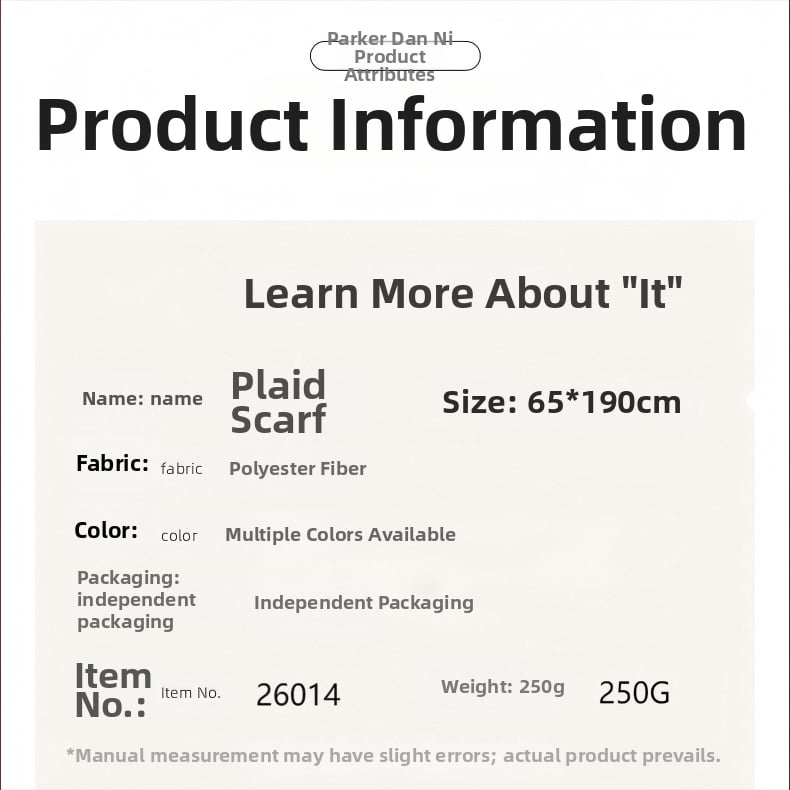 Parker Dan Ni Product Attributes

Product Information

Learn More About "It"

Name: name Plaid Scarf Size: 65*190cm

Fabric: fabric Polyester Fiber

Color: color Multiple Colors Available

Packaging: independent packaging Independent Packaging

Item No.: Item No. 26014 Weight: 250g 250G

*Manual measurement may have slight errors; actual product prevails.